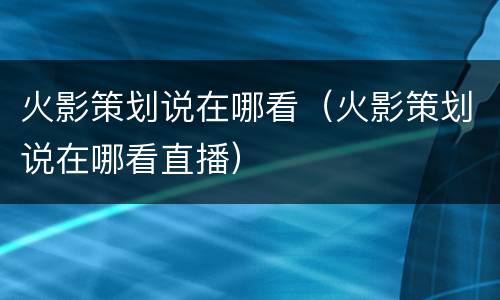 火影策划说在哪看（火影策划说在哪看直播）